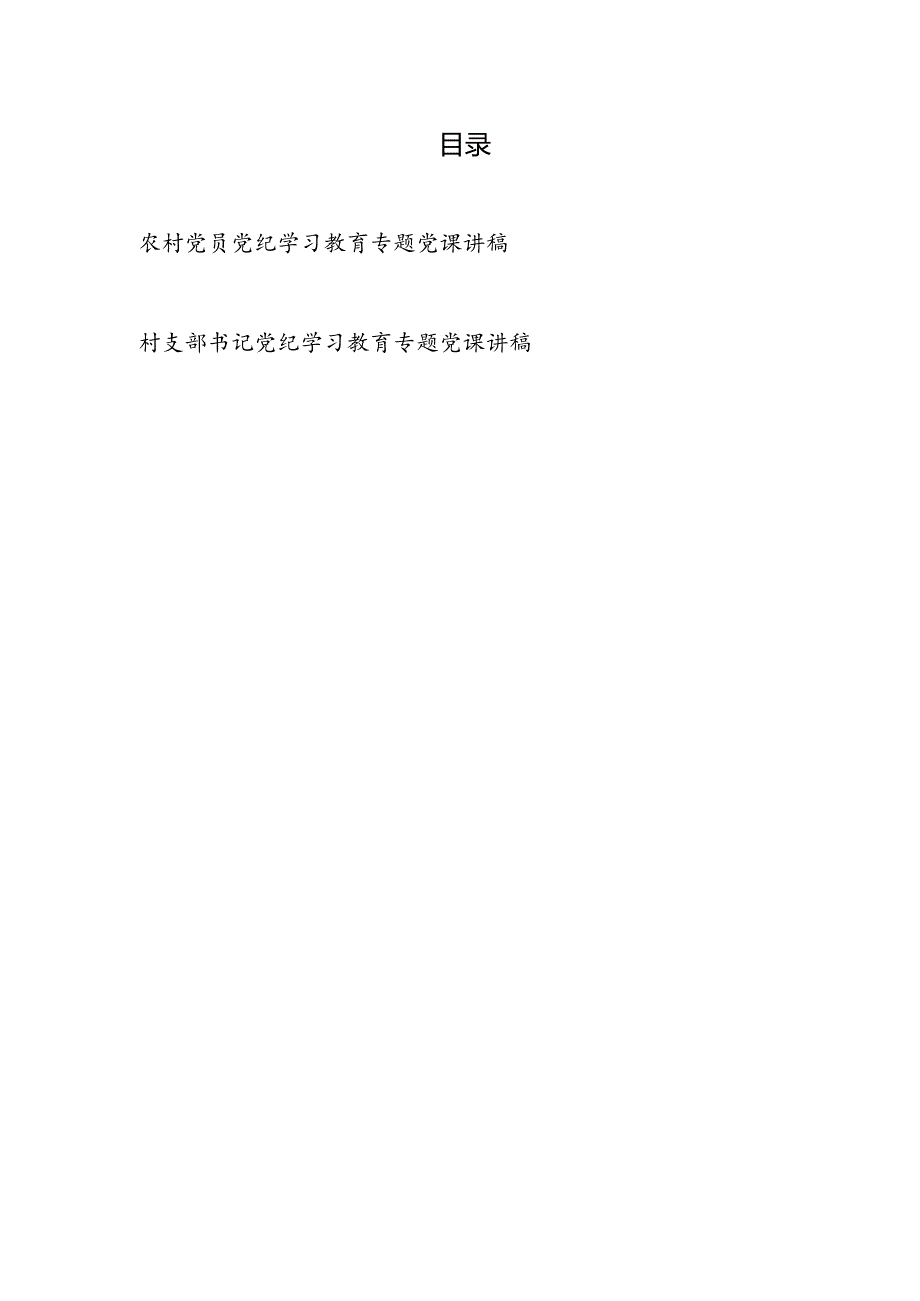 目录

农村党员党纪学习教育专题党课讲稿

村支部书记党纪学习教育专题党课讲稿